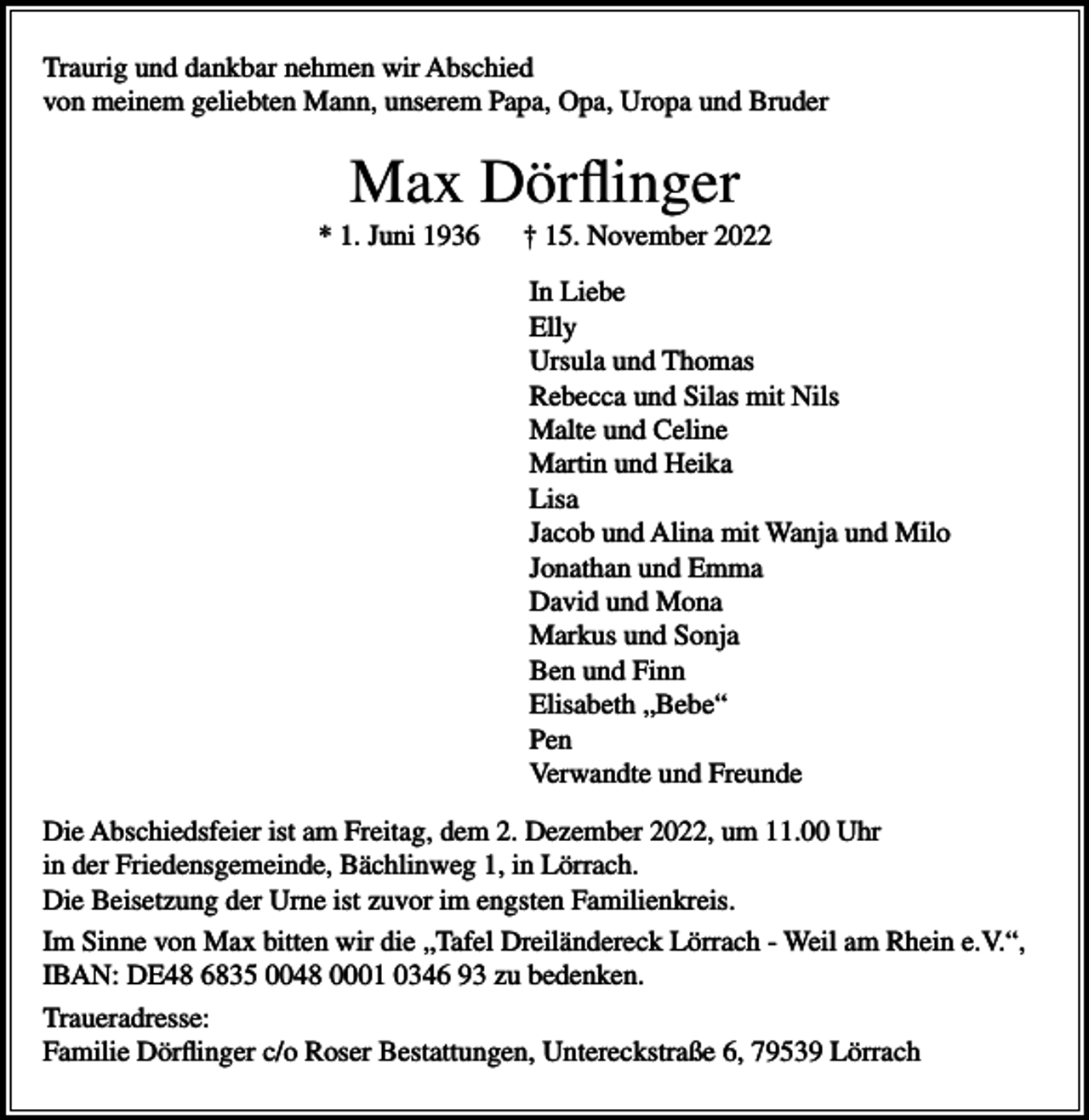 Traurig und dankbar nehmen wir Abschied von meinem geliebten Mann, unserem Papa, Opa, Uropa und Bruder

Max Dörflinger

* 1. Juni 1936 † 15. November 2022

In Liebe
Elly
Ursula und Thomas
Rebecca und Silas mit Nils
Malte und Celine
Martin und Heika
Lisa
Jacob und Alina mit Wanja und Milo
Jonathan und Emma
David und Mona
Markus und Sonja
Ben und Finn
Elisabeth „Bebe“
Pen
Verwandte und Freunde

Die Abschiedsfeier ist am Freitag, dem 2. Dezember 2022, um 11.00 Uhr in der Friedensgemeinde, Bächlinweg 1, in Lörrach.
Die Beisetzung der Urne ist zuvor im engsten Familienkreis.

Im Sinne von Max bitten wir die „Tafel Dreiländereck Lörrach - Weil am Rhein e.V.“, IBAN: DE48 6835 0048 0001 0346 93 zu bedenken.

Traueradresse:
Familie Dörflinger c/o Roser Bestattungen, Untereckstraße 6, 79539 Lörrach